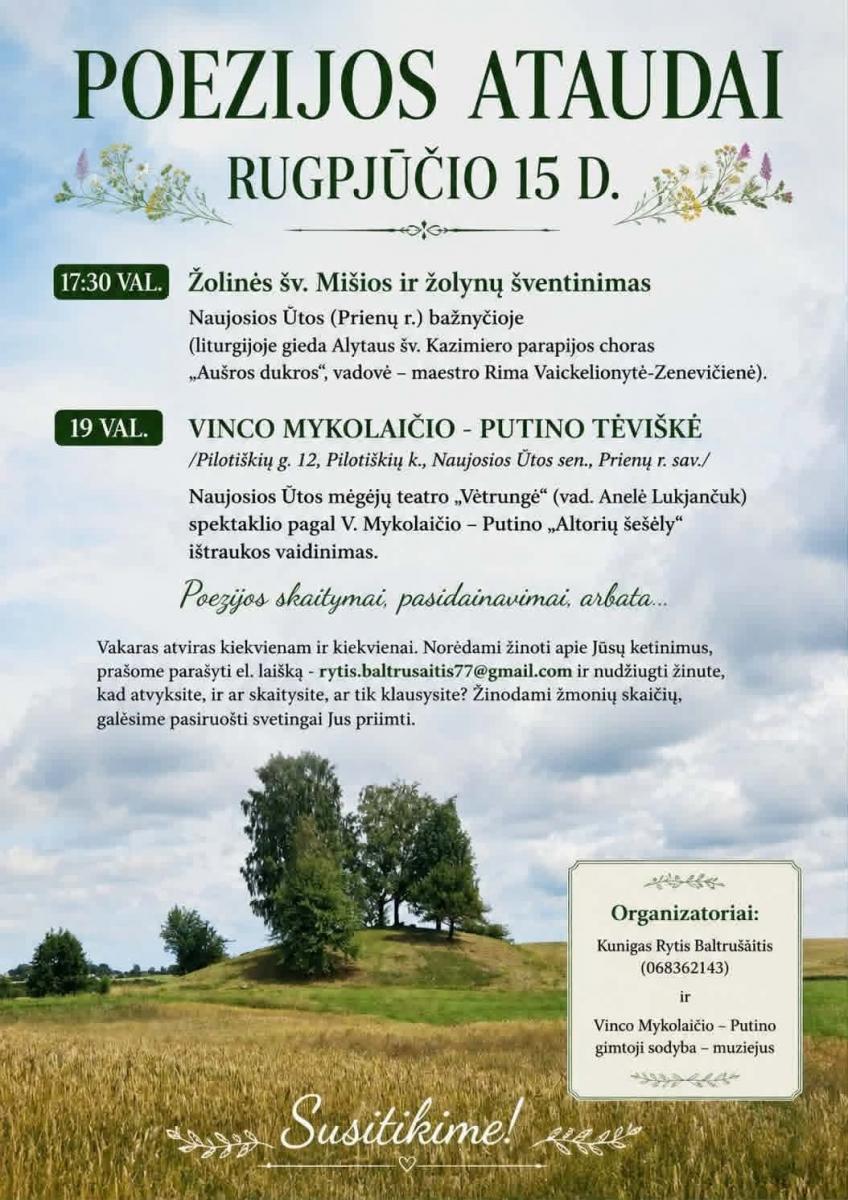 POEZIJOS ATAUDAI

RUGPJŪČIO 15 D.

17:30 VAL.

Žolinės šv. Mišios ir žolynų šventinimas

Naujosios Ūtos (Prienų r.) bažnyčioje (liturgijoje gieda Alytaus šv. Kazimiero parapijos choras „Aušros dukros“, vadovė – maestro Rima Vaickelionytė-Zenevičienė).

19 VAL.

VINCO MYKOLAIČIO - PUTINO TĖVIŠKĖ

/Pilotiškių g. 12, Pilotiškių k., Naujosios Ūtos sen., Prienų r. sav./

Naujosios Ūtos mėgėjų teatro „Vėtrungė“ (vad. Anelė Lukjančuk) spektaklio pagal V. Mykolaičio – Putino „Altorių šešėly“ ištraukos vaidinimas.

Poezijos skaitymai, pasidainavimai, arbata...

Vakaras atviras kiekvienam ir kiekvienai. Norėdami žinoti apie Jūsų ketinimus, prašome parašyti el. laišką - rytis.baltrusaitis77@gmail.com ir nudžiugti žinute, kad atvyksite, ir ar skaitysite, ar tik klausysite? Žinodami žmonių skaičių, galėsime pasiruošti svetingai Jus priimti.

Organizatoriai:

Kunigas Rytis Baltrušaitis (068362143)

ir

Vinco Mykolaičio – Putino gimtoji sodyba – muziejus

Susitikime!